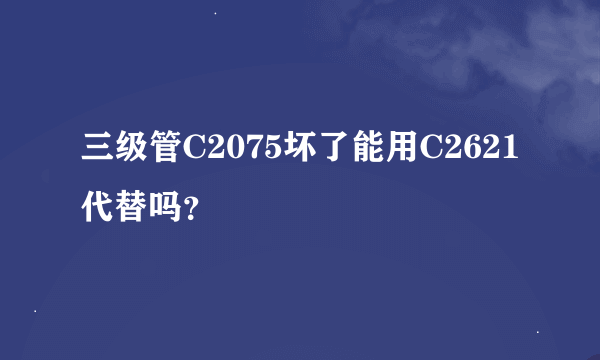 三级管C2075坏了能用C2621代替吗?